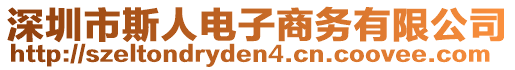 深圳市斯人电子商务有限公司
http://szeltondryden4.cn.coovee.com